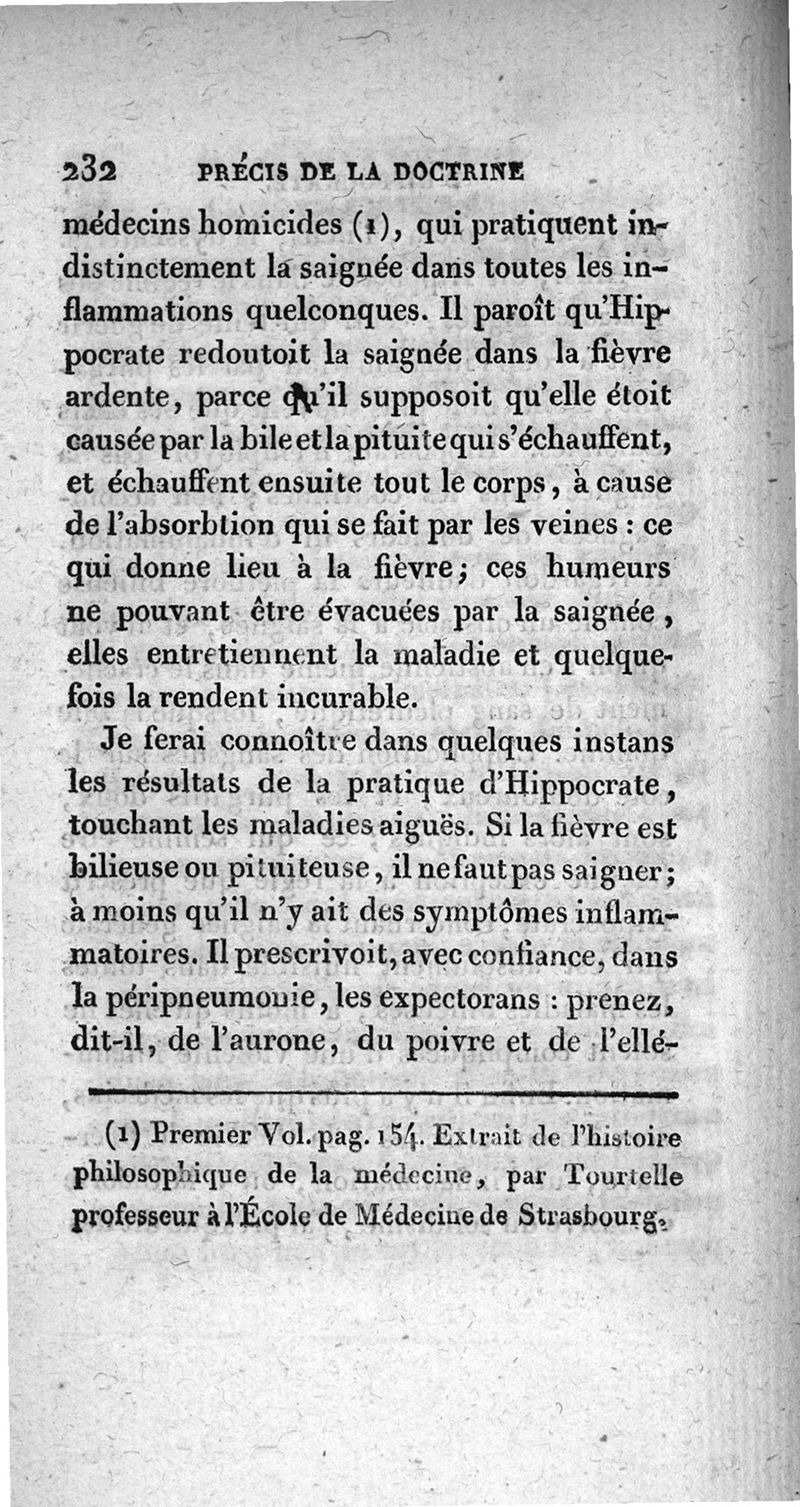 232 PRÉCIS DE LA DOCTRINE

médecins homicides (1), qui pratiquent indistinctement la saignée dans toutes les inflammations quelconques. Il paroît qu'Hippocrate redoutoit la saignée dans la fièvre ardente, parce qu'il supposoit qu'elle étoit causée par la bile et la pituite qui s'échauffent, et échauffent ensuite tout le corps, à cause de l'absorbtion qui se fait par les veines : ce qui donne lieu à la fièvre; ces humeurs ne pouvant être évacuées par la saignée, elles entretiennent la maladie et quelquefois la rendent incurable.

Je ferai connoître dans quelques instans les résultats de la pratique d'Hippocrate, touchant les maladies aiguës. Si la fièvre est bilieuse ou pituiteuse, il ne faut pas saigner; à moins qu'il n'y ait des symptômes inflammatoires. Il prescrivoit, avec confiance, dans la péripneumonie, les expectorans : prenez, dit-il, de l'aurone, du poivre et de l'ellé-

(1) Premier Vol. pag. 154. Extrait de l'histoire philosophique de la médecine, par Tourtelle professeur à l'École de Médecine de Strasbourg.